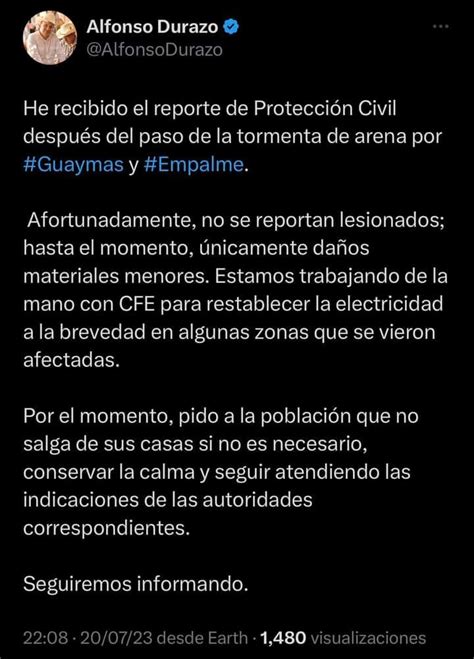 Alfonso Durazo
@AlfonsoDurazo

He recibido el reporte de Protección Civil después del paso de la tormenta de arena por #Guaymas y #Empalme.

Afortunadamente, no se reportan lesionados; hasta el momento, únicamente daños materiales menores. Estamos trabajando de la mano con CFE para restablecer la electricidad a la brevedad en algunas zonas que se vieron afectadas.

Por el momento, pido a la población que no salga de sus casas si no es necesario, conservar la calma y seguir atendiendo las indicaciones de las autoridades correspondientes.

Seguiremos informando.

22:08 · 20/07/23 desde Earth · 1,480 visualizaciones